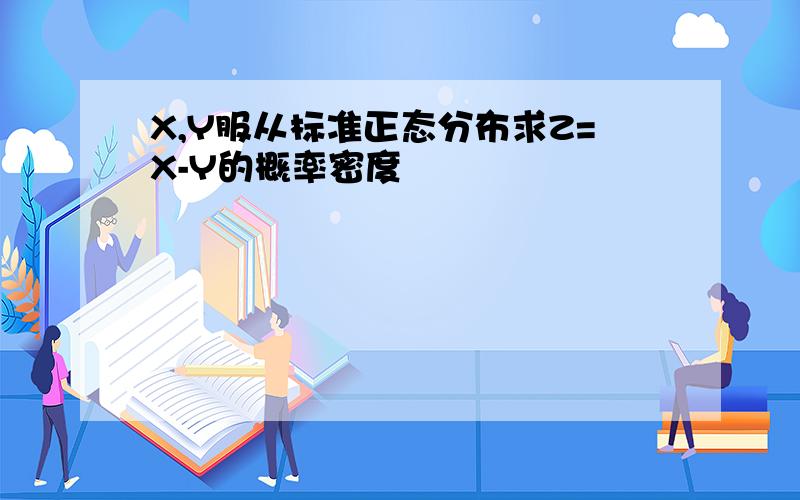 X,Y服从标准正态分布求Z=X-Y的概率密度